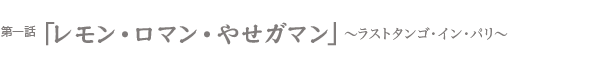 第一話「レモン・ロマン・やせガマン」～ラストタンゴ・イン・パリ～